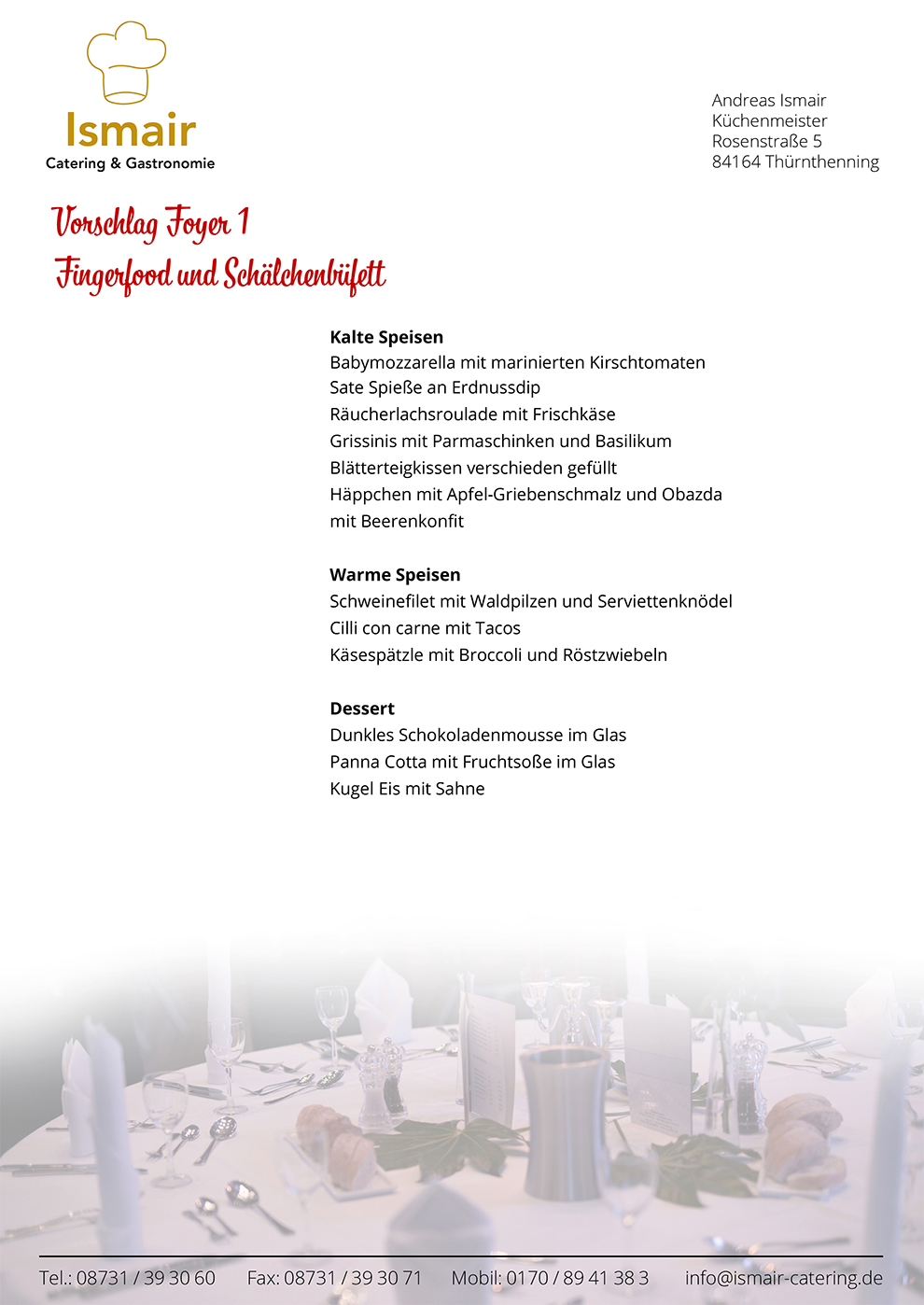 Ismair
Catering & Gastronomie

Andreas Ismair
Küchenmeister
Rosenstraße 5
84164 Thürnthenning

Vorschlag Foyer 1
Fingerfood und Schälchenbüfett

Kalte Speisen
Babymozzarella mit marinierten Kirschtomaten
Sate Spieße an Erdnussdip
Räucherlachsroulade mit Frischkäse
Grissinis mit Parmaschinken und Basilikum
Blätterteigkissen verschieden gefüllt
Häppchen mit Apfel-Griebenschmalz und Obazda mit Beerenkonfit

Warme Speisen
Schweinefilet mit Waldpilzen und Serviettenknödel
Cilli con carne mit Tacos
Käsespätzle mit Broccoli und Röstzwiebeln

Dessert
Dunkles Schokoladenmousse im Glas
Panna Cotta mit Fruchtsoße im Glas
Kugel Eis mit Sahne

Tel.: 08731 / 39 30 60 Fax: 08731 / 39 30 71 Mobil: 0170 / 89 41 38 3 info@ismair-catering.de